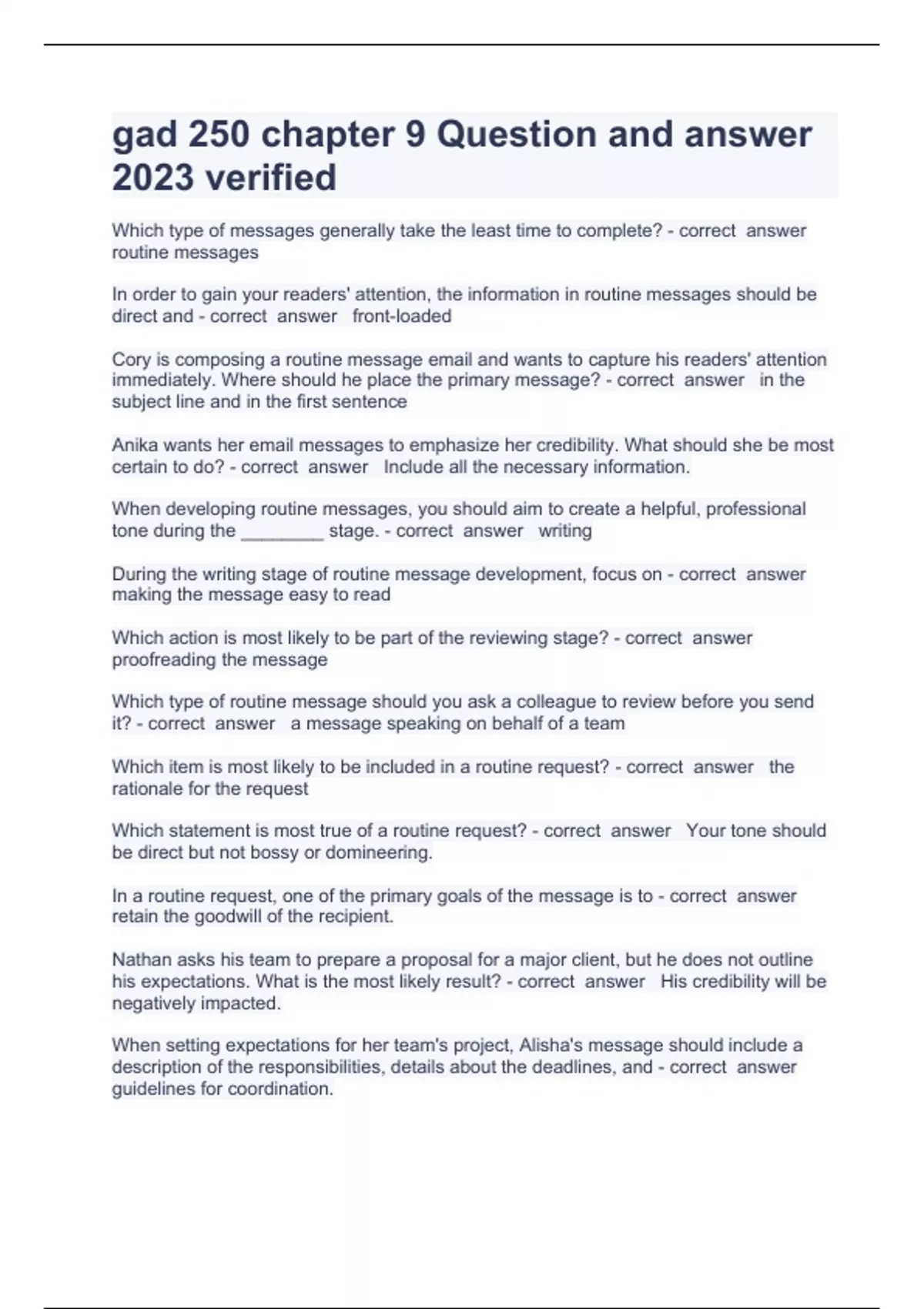 gad 250 chapter 9 Question and answer 2023 verified

Which type of messages generally take the least time to complete? - correct answer routine messages

In order to gain your readers' attention, the information in routine messages should be direct and - correct answer front-loaded

Cory is composing a routine message email and wants to capture his readers' attention immediately. Where should he place the primary message? - correct answer in the subject line and in the first sentence

Anika wants her email messages to emphasize her credibility. What should she be most certain to do? - correct answer Include all the necessary information.

When developing routine messages, you should aim to create a helpful, professional tone during the ________ stage. - correct answer writing

During the writing stage of routine message development, focus on - correct answer making the message easy to read

Which action is most likely to be part of the reviewing stage? - correct answer proofreading the message

Which type of routine message should you ask a colleague to review before you send it? - correct answer a message speaking on behalf of a team

Which item is most likely to be included in a routine request? - correct answer the rationale for the request

Which statement is most true of a routine request? - correct answer Your tone should be direct but not bossy or domineering.

In a routine request, one of the primary goals of the message is to - correct answer retain the goodwill of the recipient.

Nathan asks his team to prepare a proposal for a major client, but he does not outline his expectations. What is the most likely result? - correct answer His credibility will be negatively impacted.

When setting expectations for her team's project, Alisha's message should include a description of the responsibilities, details about the deadlines, and - correct answer guidelines for coordination.